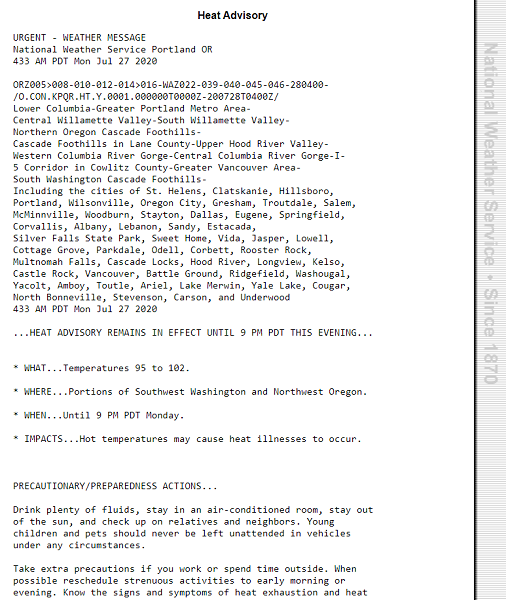 Heat Advisory

URGENT - WEATHER MESSAGE
National Weather Service Portland OR
433 AM PDT Mon Jul 27 2020

ORZ005>008-010-012-014>016-WAZ022-039-040-045-046-280400-
/O.CON.KPQR.HT.Y.0001.000000T0000Z-200728T0400Z/
Lower Columbia-Greater Portland Metro Area-
Central Willamette Valley-South Willamette Valley-
Northern Oregon Cascade Foothills-
Cascade Foothills in Lane County-Upper Hood River Valley-
Western Columbia River Gorge-Central Columbia River Gorge-I-
5 Corridor in Cowlitz County-Greater Vancouver Area-
South Washington Cascade Foothills-
Including the cities of St. Helens, Clatskanie, Hillsboro,
Portland, Wilsonville, Oregon City, Gresham, Troutdale, Salem,
McMinnville, Woodburn, Stayton, Dallas, Eugene, Springfield,
Corvallis, Albany, Lebanon, Sandy, Estacada,
Silver Falls State Park, Sweet Home, Vida, Jasper, Lowell,
Cottage Grove, Parkdale, Odell, Corbett, Rooster Rock,
Multnomah Falls, Cascade Locks, Hood River, Longview, Kelso,
Castle Rock, Vancouver, Battle Ground, Ridgefield, Washougal,
Yacolt, Amboy, Toutle, Ariel, Lake Merwin, Yale Lake, Cougar,
North Bonneville, Stevenson, Carson, and Underwood
433 AM PDT Mon Jul 27 2020

...HEAT ADVISORY REMAINS IN EFFECT UNTIL 9 PM PDT THIS EVENING...

* WHAT...Temperatures 95 to 102.

* WHERE...Portions of Southwest Washington and Northwest Oregon.

* WHEN...Until 9 PM PDT Monday.

* IMPACTS...Hot temperatures may cause heat illnesses to occur.

PRECAUTIONARY/PREPAREDNESS ACTIONS...

Drink plenty of fluids, stay in an air-conditioned room, stay out of the sun, and check up on relatives and neighbors. Young children and pets should never be left unattended in vehicles under any circumstances.

Take extra precautions if you work or spend time outside. When possible reschedule strenuous activities to early morning or evening. Know the signs and symptoms of heat exhaustion and heat

National Weather Service • Since 1870